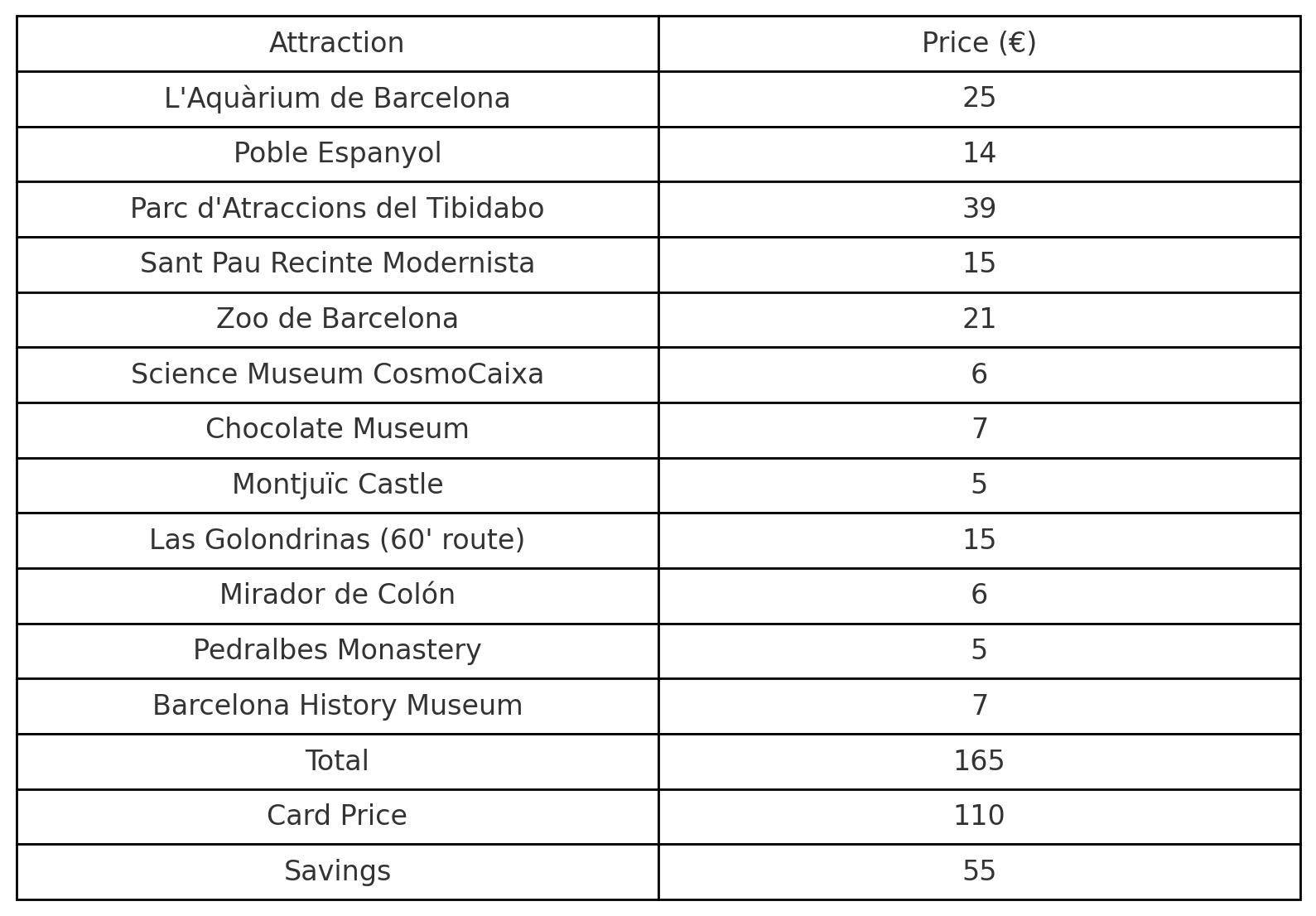 | Attraction | Price (€) |
|---|---|
| L'Aquàrium de Barcelona | 25 |
| Poble Espanyol | 14 |
| Parc d'Atraccions del Tibidabo | 39 |
| Sant Pau Recinte Modernista | 15 |
| Zoo de Barcelona | 21 |
| Science Museum CosmoCaixa | 6 |
| Chocolate Museum | 7 |
| Montjuïc Castle | 5 |
| Las Golondrinas (60' route) | 15 |
| Mirador de Colón | 6 |
| Pedralbes Monastery | 5 |
| Barcelona History Museum | 7 |
| Total | 165 |
| Card Price | 110 |
| Savings | 55 |